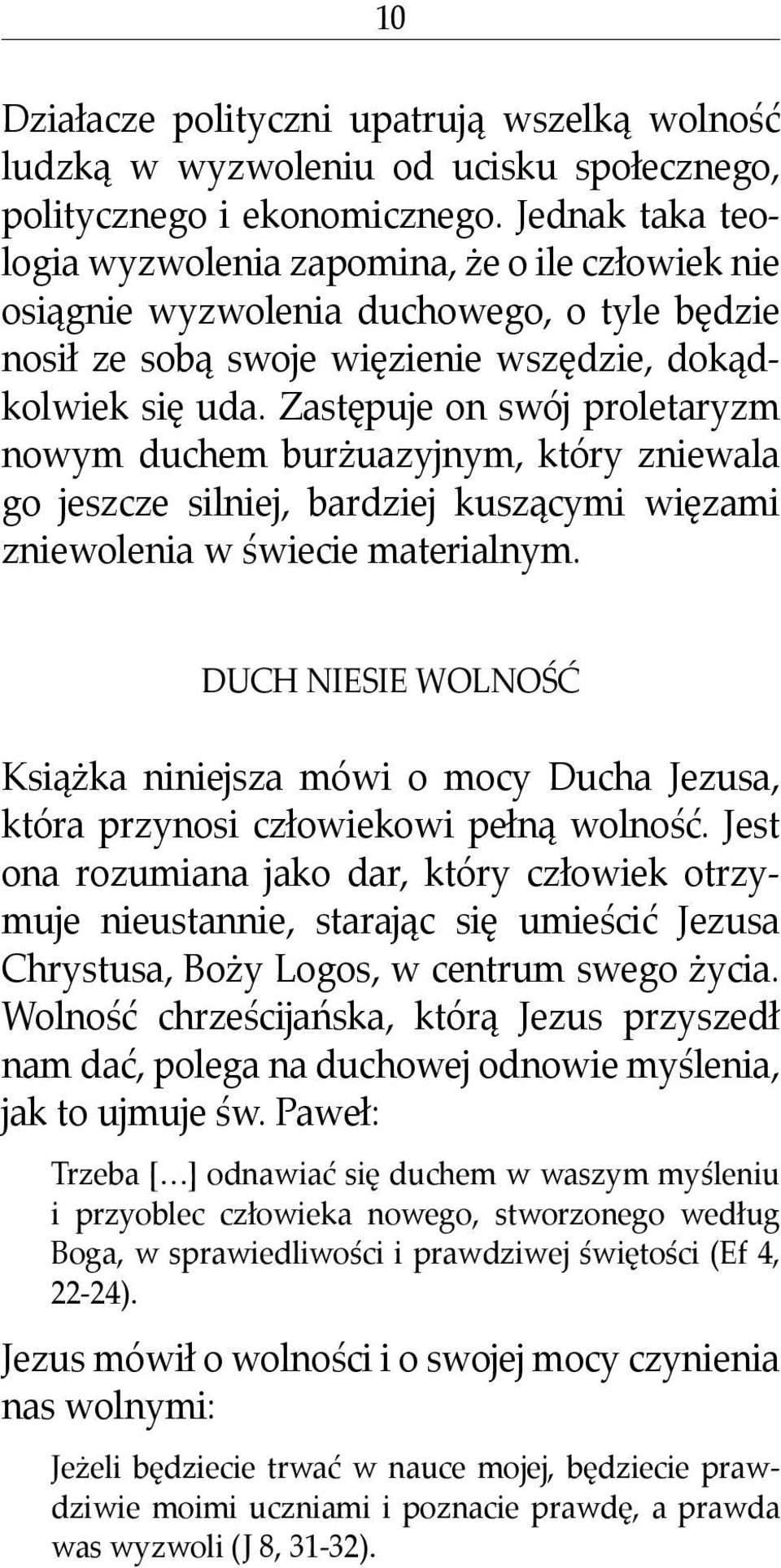 10

Działacze polityczni upatrują wszelką wolność ludzką w wyzwoleniu od ucisku społecznego, politycznego i ekonomicznego. Jednak taka teologia wyzwolenia zapomina, że o ile człowiek nie osiągnie wyzwolenia duchowego, o tyle będzie nosił ze sobą swoje więzienie wszędzie, dokądkolwiek się uda. Zastępuje on swój proletaryzm nowym duchem burżuazyjnym, który zniewala go jeszcze silniej, bardziej kuszącymi więzami zniewolenia w świecie materialnym.

DUCH NIESIE WOLNOŚĆ

Książka niniejsza mówi o mocy Ducha Jezusa, która przynosi człowiekowi pełną wolność. Jest ona rozumiana jako dar, który człowiek otrzymuje nieustannie, starając się umieścić Jezusa Chrystusa, Boży Logos, w centrum swego życia. Wolność chrześcijańska, którą Jezus przyszedł nam dać, polega na duchowej odnowie myślenia, jak to ujmuje św. Paweł:

Trzeba […] odnawiać się duchem w waszym myśleniu i przyoblec człowieka nowego, stworzonego według Boga, w sprawiedliwości i prawdziwej świętości (Ef 4, 22-24).

Jezus mówił o wolności i o swojej mocy czynienia nas wolnymi:

Jeżeli będziecie trwać w nauce mojej, będziecie prawdziwie moimi uczniami i poznacie prawdę, a prawda was wyzwoli (J 8, 31-32).